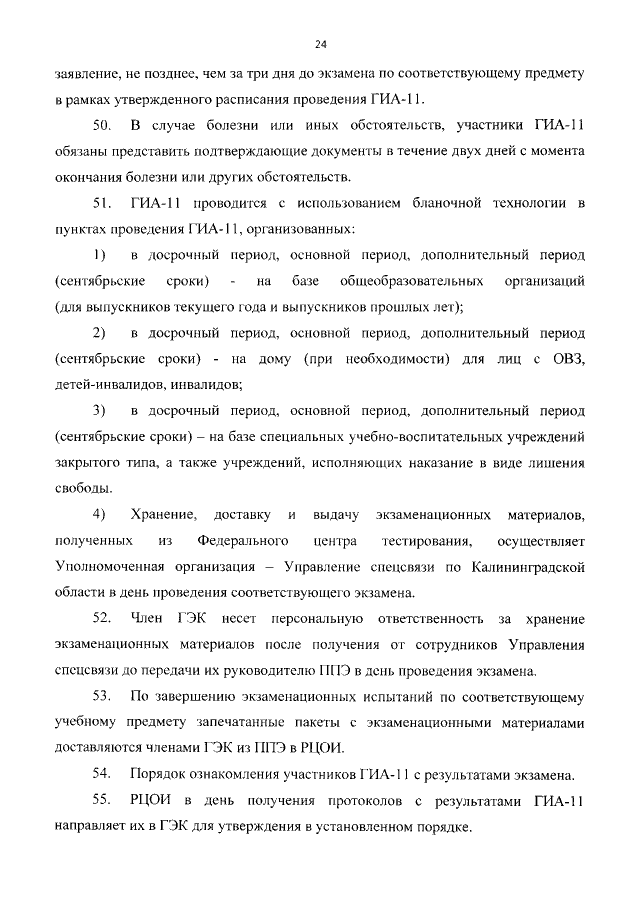 24

заявление, не позднее, чем за три дня до экзамена по соответствующему предмету в рамках утвержденного расписания проведения ГИА-11.

50. В случае болезни или иных обстоятельств, участники ГИА-11 обязаны представить подтверждающие документы в течение двух дней с момента окончания болезни или других обстоятельств.

51. ГИА-11 проводится с использованием бланочной технологии в пунктах проведения ГИА-11, организованных:

1) в досрочный период, основной период, дополнительный период (сентябрьские сроки) - на базе общеобразовательных организаций (для выпускников текущего года и выпускников прошлых лет);

2) в досрочный период, основной период, дополнительный период (сентябрьские сроки) - на дому (при необходимости) для лиц с ОВЗ, детей-инвалидов, инвалидов;

3) в досрочный период, основной период, дополнительный период (сентябрьские сроки) – на базе специальных учебно-воспитательных учреждений закрытого типа, а также учреждений, исполняющих наказание в виде лишения свободы.

4) Хранение, доставку и выдачу экзаменационных материалов, полученных из Федерального центра тестирования, осуществляет Уполномоченная организация – Управление спецсвязи по Калининградской области в день проведения соответствующего экзамена.

52. Член ГЭК несет персональную ответственность за хранение экзаменационных материалов после получения от сотрудников Управления спецсвязи до передачи их руководителю ППЭ в день проведения экзамена.

53. По завершению экзаменационных испытаний по соответствующему учебному предмету запечатанные пакеты с экзаменационными материалами доставляются членами ГЭК из ППЭ в РЦОИ.

54. Порядок ознакомления участников ГИА-11 с результатами экзамена.

55. РЦОИ в день получения протоколов с результатами ГИА-11 направляет их в ГЭК для утверждения в установленном порядке.